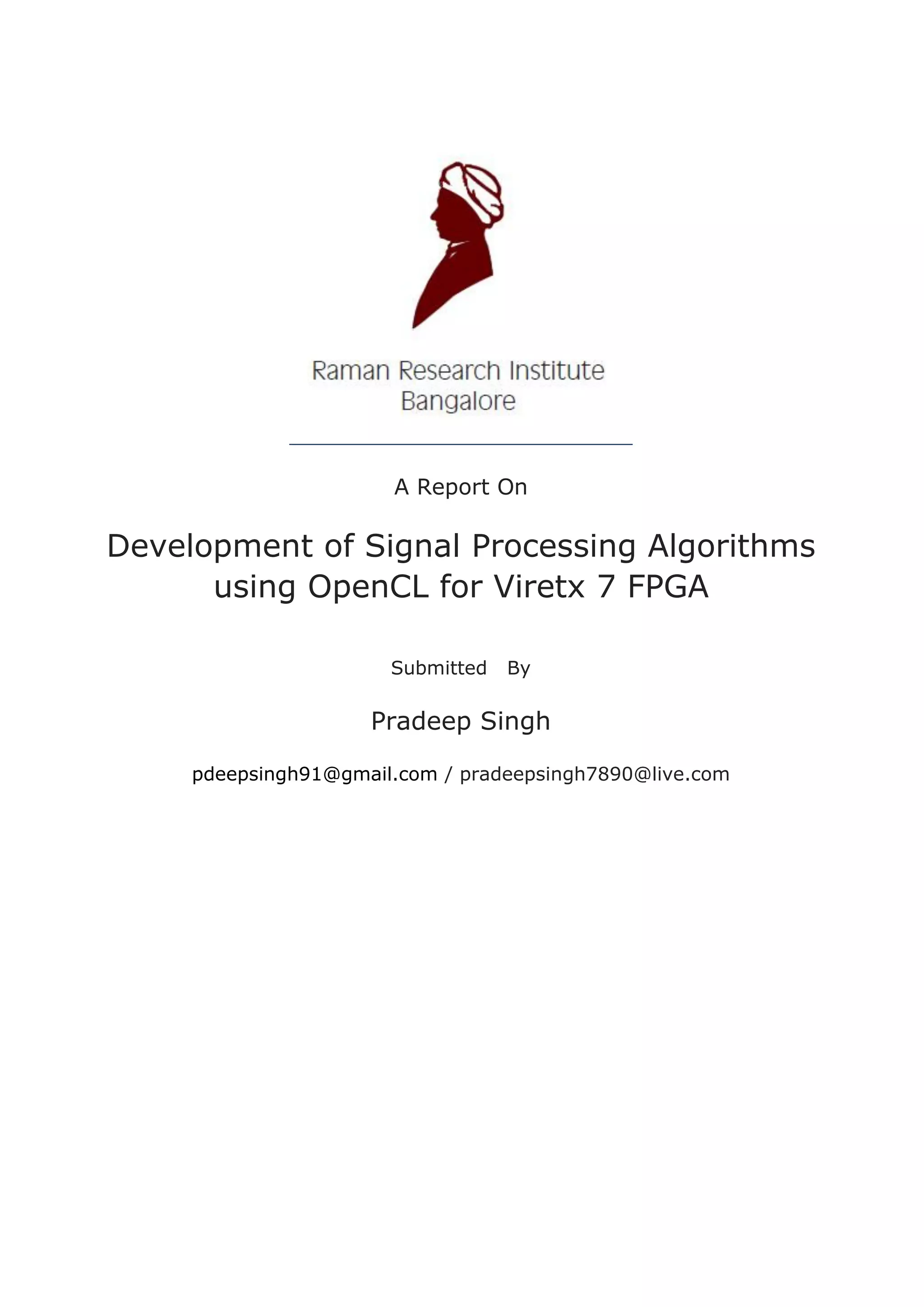 Raman Research Institute
Bangalore

A Report On

Development of Signal Processing Algorithms using OpenCL for Viretx 7 FPGA

Submitted By

Pradeep Singh

pdeepsingh91@gmail.com / pradeepsingh7890@live.com